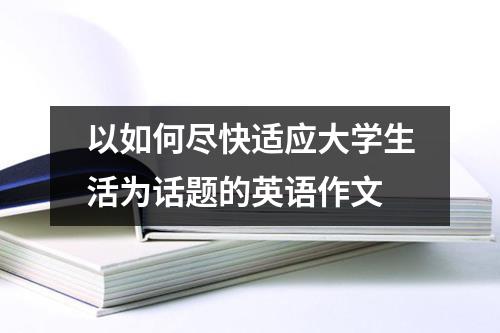 以如何尽快适应大学生活为话题的英语作文